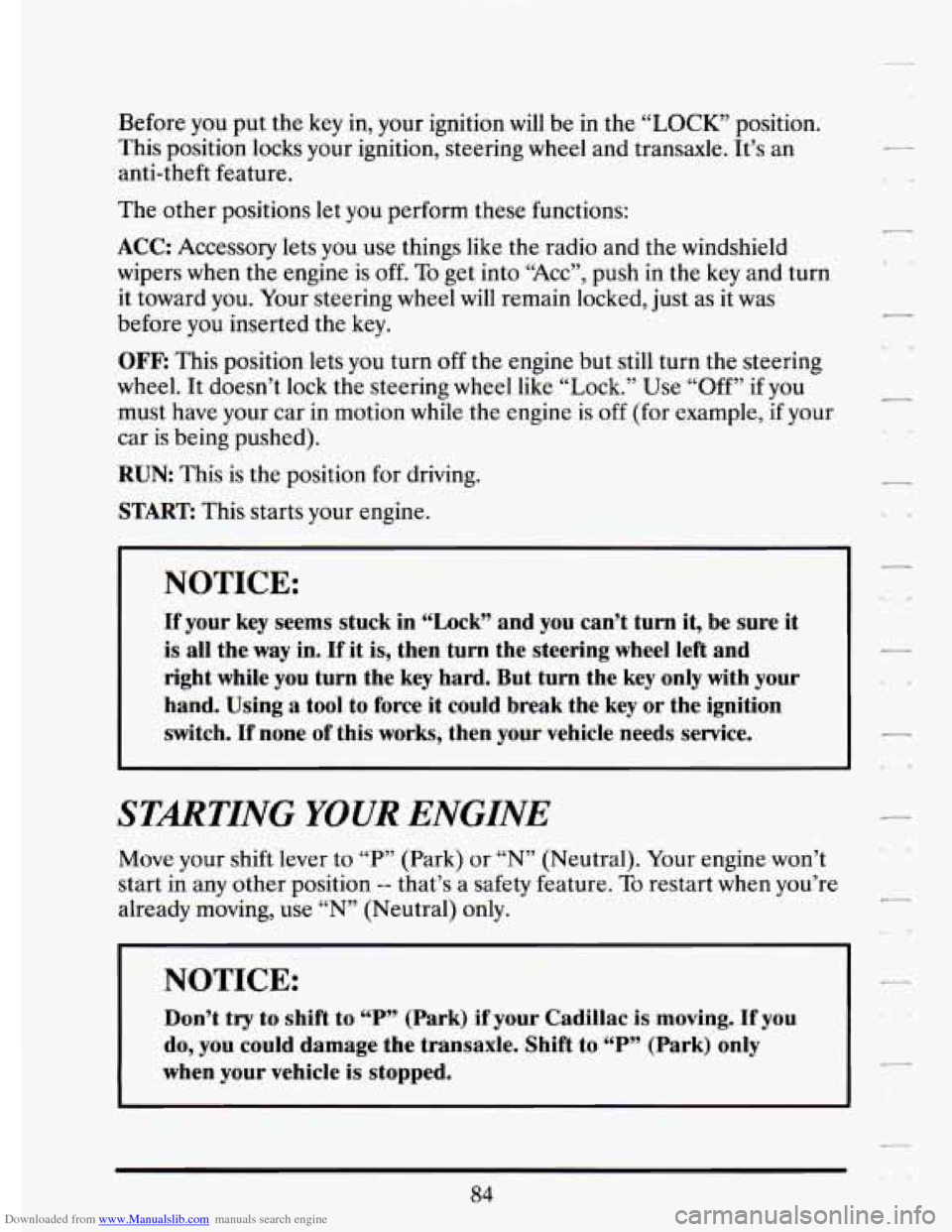 Before you put the key in, your ignition will be in the "LOCK" position. This position locks your ignition, steering wheel and transaxle. It's an anti-theft feature.

The other positions let you perform these functions:

ACC: Accessory lets you use things like the radio and the windshield wipers when the engine is off. To get into "Acc", push in the key and turn it toward you. Your steering wheel will remain locked, just as it was before you inserted the key.

OFF: This position lets you turn off the engine but still turn the steering wheel. It doesn't lock the steering wheel like "Lock." Use "Off" if you must have your car in motion while the engine is off (for example, if your car is being pushed).

RUN: This is the position for driving.

START: This starts your engine.

NOTICE:

If your key seems stuck in "Lock" and you can't turn it, be sure it is all the way in. If it is, then turn the steering wheel left and right while you turn the key hard. But turn the key only with your hand. Using a tool to force it could break the key or the ignition switch. If none of this works, then your vehicle needs service.

STARTING YOUR ENGINE

Move your shift lever to "P" (Park) or "N" (Neutral). Your engine won't start in any other position -- that's a safety feature. To restart when you're already moving, use "N" (Neutral) only.

NOTICE:

Don't try to shift to "P" (Park) if your Cadillac is moving. If you do, you could damage the transaxle. Shift to "P" (Park) only when your vehicle is stopped.

84

Downloaded from www.Manualslib.com manuals search engine

carmanualsonline.info